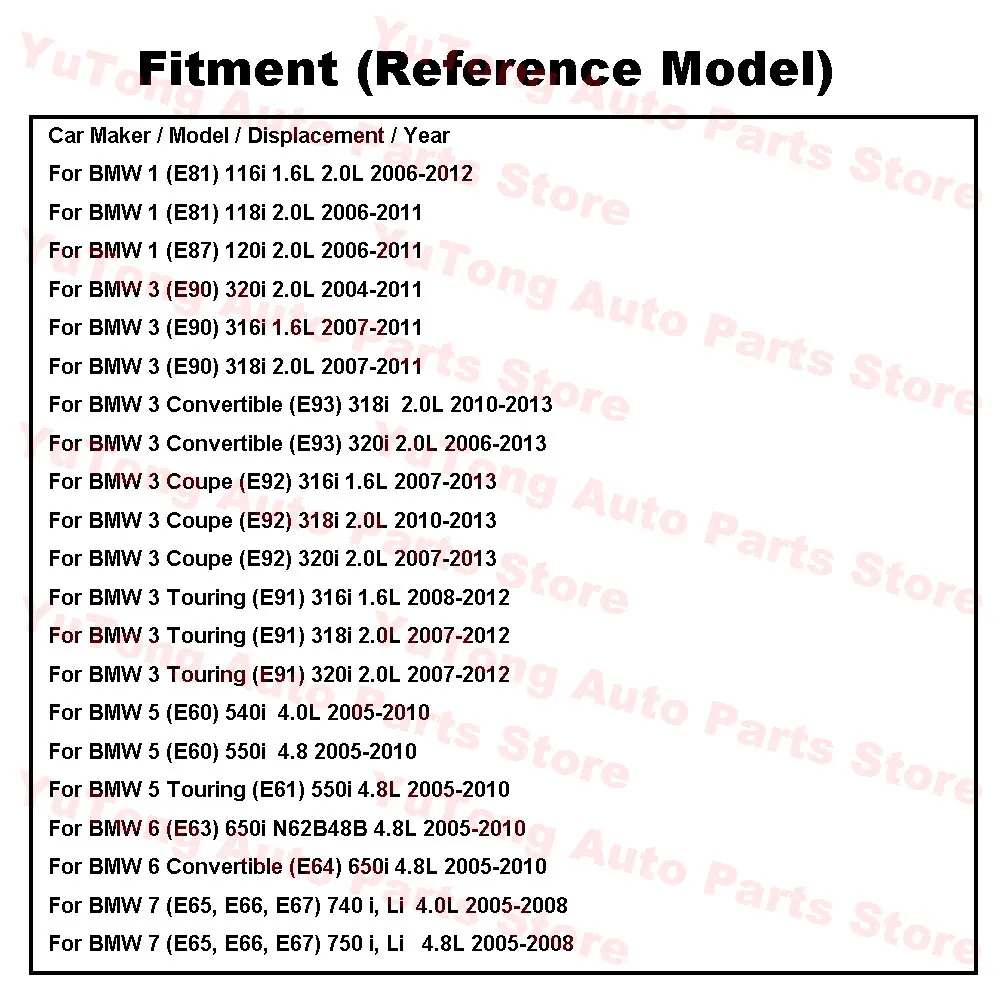 Fitment (Reference Model)

Car Maker / Model / Displacement / Year
For BMW 1 (E81) 116i 1.6L 2.0L 2006-2012
For BMW 1 (E81) 118i 2.0L 2006-2011
For BMW 1 (E87) 120i 2.0L 2006-2011
For BMW 3 (E90) 320i 2.0L 2004-2011
For BMW 3 (E90) 316i 1.6L 2007-2011
For BMW 3 (E90) 318i 2.0L 2007-2011
For BMW 3 Convertible (E93) 318i 2.0L 2010-2013
For BMW 3 Convertible (E93) 320i 2.0L 2006-2013
For BMW 3 Coupe (E92) 316i 1.6L 2007-2013
For BMW 3 Coupe (E92) 318i 2.0L 2010-2013
For BMW 3 Coupe (E92) 320i 2.0L 2007-2013
For BMW 3 Touring (E91) 316i 1.6L 2008-2012
For BMW 3 Touring (E91) 318i 2.0L 2007-2012
For BMW 3 Touring (E91) 320i 2.0L 2007-2012
For BMW 5 (E60) 540i 4.0L 2005-2010
For BMW 5 (E60) 550i 4.8 2005-2010
For BMW 5 Touring (E61) 550i 4.8L 2005-2010
For BMW 6 (E63) 650i N62B48B 4.8L 2005-2010
For BMW 6 Convertible (E64) 650i 4.8L 2005-2010
For BMW 7 (E65, E66, E67) 740 i, Li 4.0L 2005-2008
For BMW 7 (E65, E66, E67) 750 i, Li 4.8L 2005-2008

YuTong Auto Parts Store